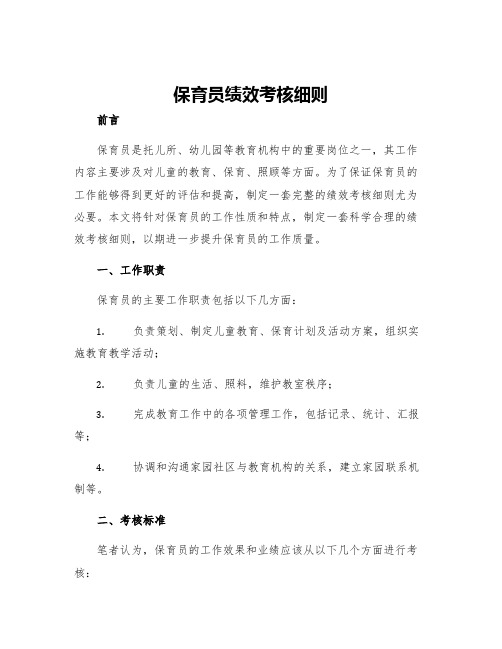 保育员绩效考核细则

前言

保育员是托儿所、幼儿园等教育机构中的重要岗位之一，其工作内容主要涉及对儿童的教育、保育、照顾等方面。为了保证保育员的工作能够得到更好的评估和提高，制定一套完整的绩效考核细则尤为必要。本文将针对保育员的工作性质和特点，制定一套科学合理的绩效考核细则，以期进一步提升保育员的工作质量。

一、工作职责

保育员的主要工作职责包括以下几方面：

1. 负责策划、制定儿童教育、保育计划及活动方案，组织实施教育教学活动；

2. 负责儿童的生活、照料，维护教室秩序；

3. 完成教育工作中的各项管理工作，包括记录、统计、汇报等；

4. 协调和沟通家园社区与教育机构的关系，建立家园联系机制等。

二、考核标准

笔者认为，保育员的工作效果和业绩应该从以下几个方面进行考核：